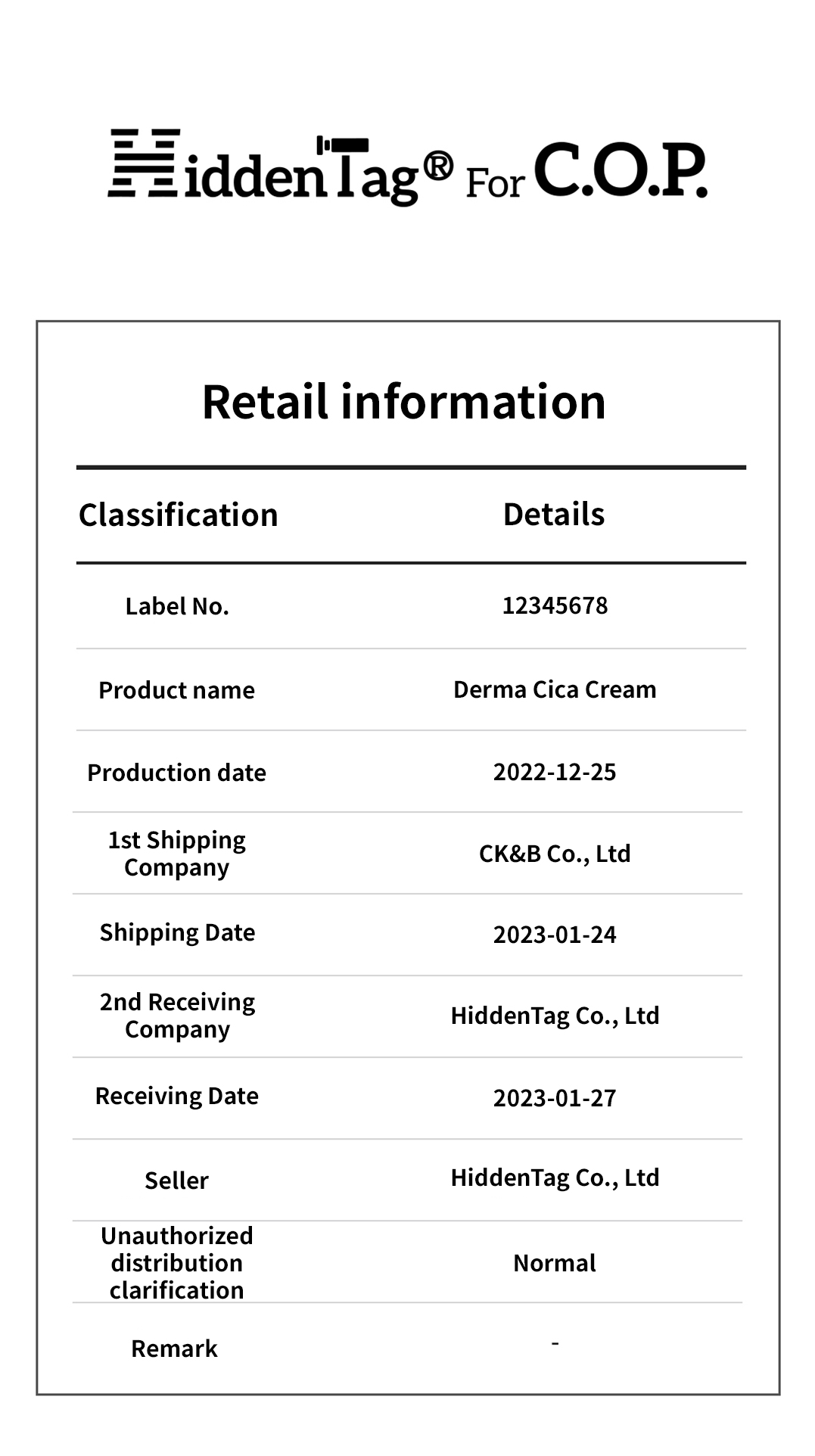 HiddenTag® For C.O.P.

Retail information

| Classification | Details |
|---|---|
| Label No. | 12345678 |
| Product name | Derma Cica Cream |
| Production date | 2022-12-25 |
| 1st Shipping Company | CK&B Co., Ltd |
| Shipping Date | 2023-01-24 |
| 2nd Receiving Company | HiddenTag Co., Ltd |
| Receiving Date | 2023-01-27 |
| Seller | HiddenTag Co., Ltd |
| Unauthorized distribution clarification | Normal |
| Remark | - |